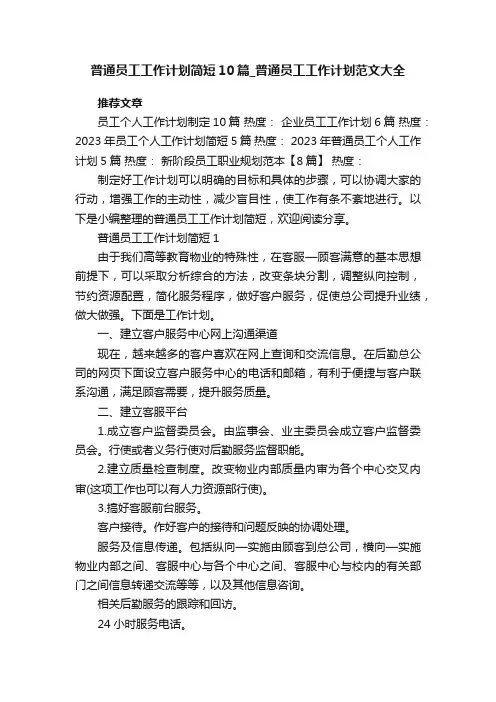 普通员工工作计划简短10篇_普通员工工作计划范文大全

推荐文章

员工个人工作计划制定10篇 热度： 企业员工工作计划6篇 热度：2023年员工个人工作计划简短5篇 热度： 2023年普通员工个人工作计划5篇 热度： 新阶段员工职业规划范本【8篇】 热度：

制定好工作计划可以明确的目标和具体的步骤，可以协调大家的行动，增强工作的主动性，减少盲目性，使工作有条不紊地进行。以下是小编整理的普通员工工作计划简短，欢迎阅读分享。

普通员工工作计划简短1

由于我们高等教育物业的特殊性，在客服—顾客满意的基本思想前提下，可以采取分析综合的方法，改变条块分割，调整纵向控制，节约资源配置，简化服务程序，做好客户服务，促使总公司提升业绩，做大做强。下面是工作计划。

一、建立客户服务中心网上沟通渠道

现在，越来越多的客户喜欢在网上查询和交流信息。在后勤总公司的网页下面设立客户服务中心的电话和邮箱，有利于便捷与客户联系沟通，满足顾客需要，提升服务质量。

二、建立客服平台

1.成立客户监督委员会。由监事会、业主委员会成立客户监督委员会。行使或者义务行使对后勤服务监督职能。

2.建立质量检查制度。改变物业内部质量内审为各个中心交叉内审(这项工作也可以有人力资源部行使)。

3.搞好客服前台服务。

客户接待。作好客户的接待和问题反映的协调处理。

服务及信息传递。包括纵向—实施由顾客到总公司，横向—实施物业内部之间、客服中心与各个中心之间、客服中心与校内的有关部门之间信息转递交流等等，以及其他信息咨询。

相关后勤服务的跟踪和回访。

24小时服务电话。